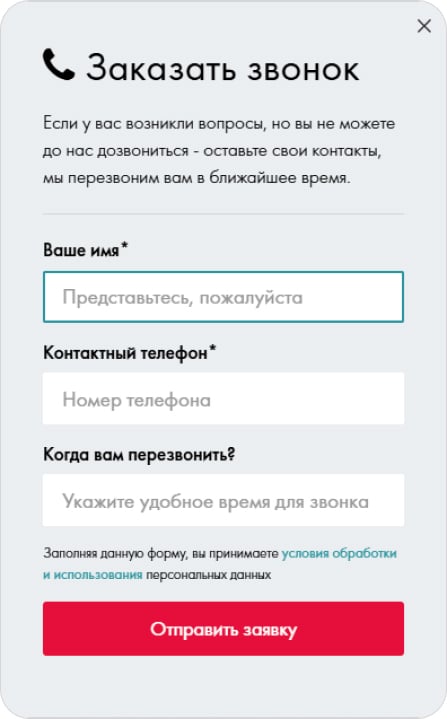 ×

Заказать звонок

Если у вас возникли вопросы, но вы не можете до нас дозвониться - оставьте свои контакты, мы перезвоним вам в ближайшее время.

Ваше имя*

Представьтесь, пожалуйста

Контактный телефон*

Номер телефона

Когда вам перезвонить?

Укажите удобное время для звонка

Заполняя данную форму, вы принимаете условия обработки и использования персональных данных

Отправить заявку